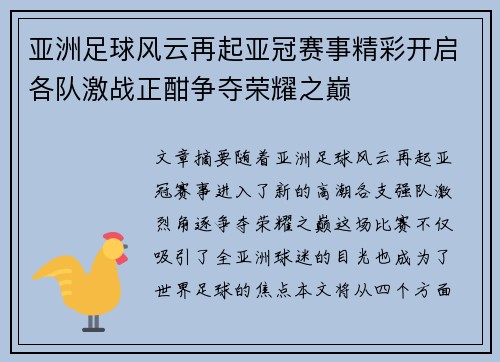 亚洲足球风云再起亚冠赛事精彩开启各队激战正酣争夺荣耀之巅

文章摘要随着亚洲足球风云再起亚冠赛事进入了新的高潮各支强队激烈角逐争夺荣耀之巅这场比赛不仅吸引了全亚洲球迷的目光也成为了世界足球的焦点本文将从四个方面